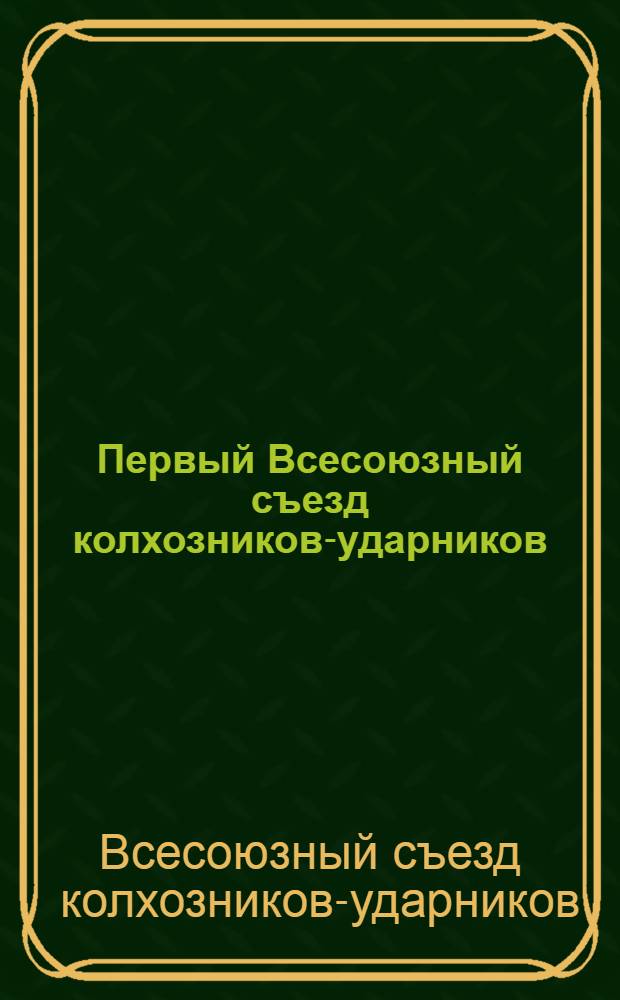 Первый Всесоюзный съезд колхозников-ударников

Всесоюзный съезд колхозников-ударников